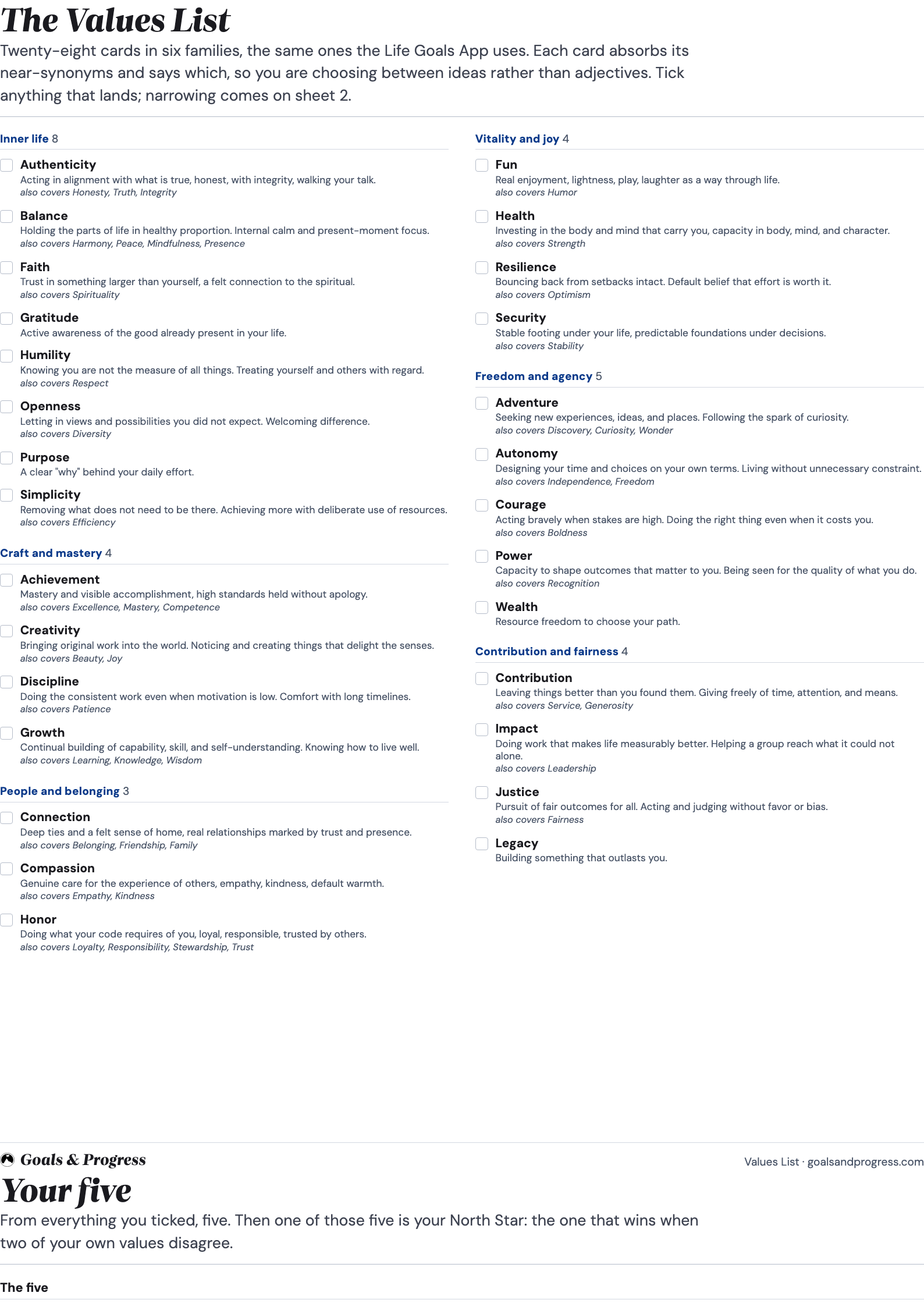 The Values List

Twenty-eight cards in six families, the same ones the Life Goals App uses. Each card absorbs its near-synonyms and says which, so you are choosing between ideas rather than adjectives. Tick anything that lands; narrowing comes on sheet 2.

Inner life 8

☐ Authenticity
Acting in alignment with what is true, honest, with integrity, walking your talk.
also covers Honesty, Truth, Integrity

☐ Balance
Holding the parts of life in healthy proportion. Internal calm and present-moment focus.
also covers Harmony, Peace, Mindfulness, Presence

☐ Faith
Trust in something larger than yourself, a felt connection to the spiritual.
also covers Spirituality

☐ Gratitude
Active awareness of the good already present in your life.

☐ Humility
Knowing you are not the measure of all things. Treating yourself and others with regard.
also covers Respect

☐ Openness
Letting in views and possibilities you did not expect. Welcoming difference.
also covers Diversity

☐ Purpose
A clear "why" behind your daily effort.

☐ Simplicity
Removing what does not need to be there. Achieving more with deliberate use of resources.
also covers Efficiency

Craft and mastery 4

☐ Achievement
Mastery and visible accomplishment, high standards held without apology.
also covers Excellence, Mastery, Competence

☐ Creativity
Bringing original work into the world. Noticing and creating things that delight the senses.
also covers Beauty, Joy

☐ Discipline
Doing the consistent work even when motivation is low. Comfort with long timelines.
also covers Patience

☐ Growth
Continual building of capability, skill, and self-understanding. Knowing how to live well.
also covers Learning, Knowledge, Wisdom

People and belonging 3

☐ Connection
Deep ties and a felt sense of home, real relationships marked by trust and presence.
also covers Belonging, Friendship, Family

☐ Compassion
Genuine care for the experience of others, empathy, kindness, default warmth.
also covers Empathy, Kindness

☐ Honor
Doing what your code requires of you, loyal, responsible, trusted by others.
also covers Loyalty, Responsibility, Stewardship, Trust

Vitality and joy 4

☐ Fun
Real enjoyment, lightness, play, laughter as a way through life.
also covers Humor

☐ Health
Investing in the body and mind that carry you, capacity in body, mind, and character.
also covers Strength

☐ Resilience
Bouncing back from setbacks intact. Default belief that effort is worth it.
also covers Optimism

☐ Security
Stable footing under your life, predictable foundations under decisions.
also covers Stability

Freedom and agency 5

☐ Adventure
Seeking new experiences, ideas, and places. Following the spark of curiosity.
also covers Discovery, Curiosity, Wonder

☐ Autonomy
Designing your time and choices on your own terms. Living without unnecessary constraint.
also covers Independence, Freedom

☐ Courage
Acting bravely when stakes are high. Doing the right thing even when it costs you.
also covers Boldness

☐ Power
Capacity to shape outcomes that matter to you. Being seen for the quality of what you do.
also covers Recognition

☐ Wealth
Resource freedom to choose your path.

Contribution and fairness 4

☐ Contribution
Leaving things better than you found them. Giving freely of time, attention, and means.
also covers Service, Generosity

☐ Impact
Doing work that makes life measurably better. Helping a group reach what it could not alone.
also covers Leadership

☐ Justice
Pursuit of fair outcomes for all. Acting and judging without favor or bias.
also covers Fairness

☐ Legacy
Building something that outlasts you.

Goals & Progress
Values List · goalsandprogress.com

Your five

From everything you ticked, five. Then one of those five is your North Star: the one that wins when two of your own values disagree.

The five